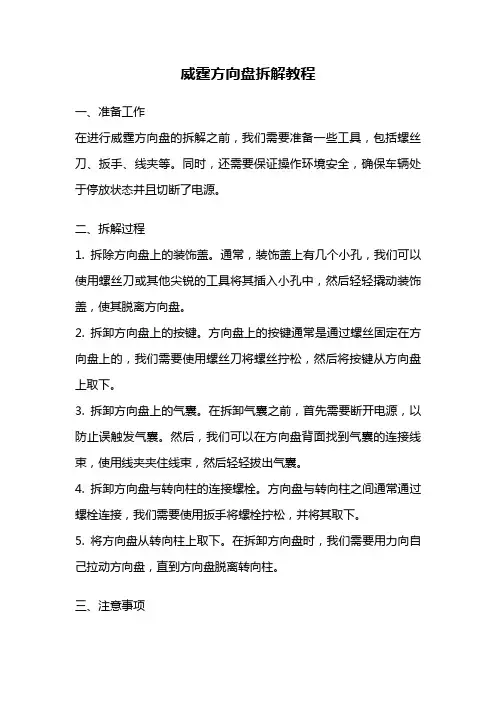 威霆方向盘拆解教程

一、准备工作

在进行威霆方向盘的拆解之前，我们需要准备一些工具，包括螺丝刀、扳手、线夹等。同时，还需要保证操作环境安全，确保车辆处于停放状态并且切断了电源。

二、拆解过程

1. 拆除方向盘上的装饰盖。通常，装饰盖上有几个小孔，我们可以使用螺丝刀或其他尖锐的工具将其插入小孔中，然后轻轻撬动装饰盖，使其脱离方向盘。

2. 拆卸方向盘上的按键。方向盘上的按键通常是通过螺丝固定在方向盘上的，我们需要使用螺丝刀将螺丝拧松，然后将按键从方向盘上取下。

3. 拆卸方向盘上的气囊。在拆卸气囊之前，首先需要断开电源，以防止误触发气囊。然后，我们可以在方向盘背面找到气囊的连接线束，使用线夹夹住线束，然后轻轻拔出气囊。

4. 拆卸方向盘与转向柱的连接螺栓。方向盘与转向柱之间通常通过螺栓连接，我们需要使用扳手将螺栓拧松，并将其取下。

5. 将方向盘从转向柱上取下。在拆卸方向盘时，我们需要用力向自己拉动方向盘，直到方向盘脱离转向柱。

三、注意事项